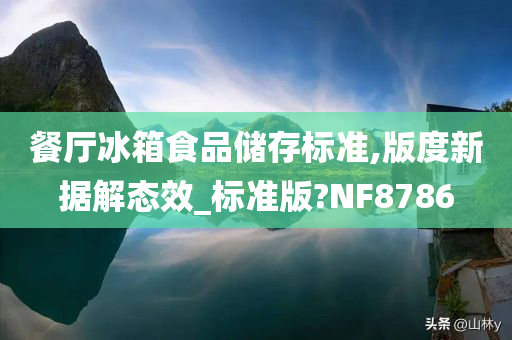 餐厅冰箱食品储存标准,版度新据解态效_标准版?NF8786

头条 @山林y